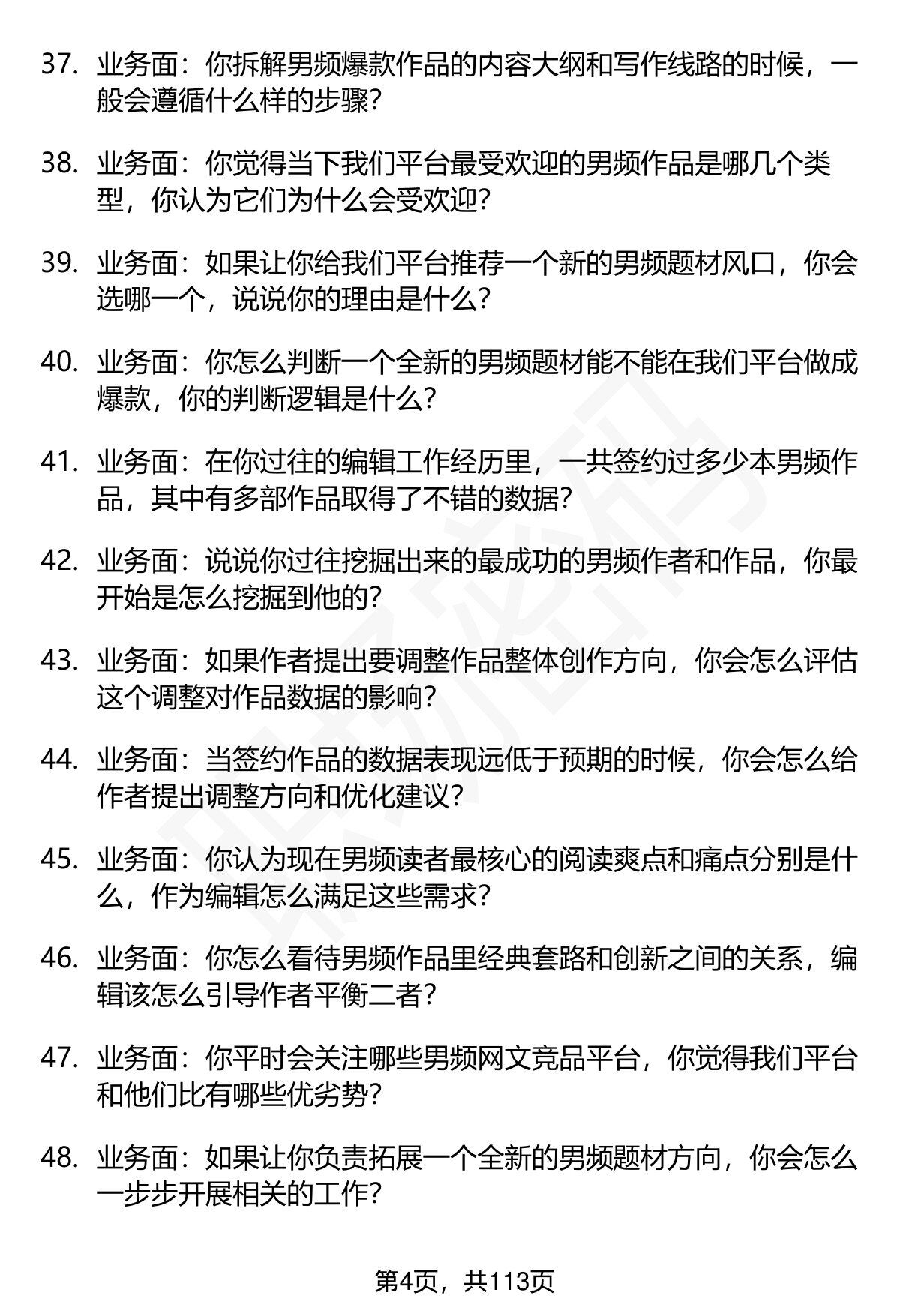 37. 业务面：你拆解男频爆款作品的内容大纲和写作线路的时候，一般会遵循什么样的步骤？

38. 业务面：你觉得当下我们平台最受欢迎的男频作品是哪几个类型，你认为它们为什么会受欢迎？

39. 业务面：如果让你给我们平台推荐一个新的男频题材风口，你会选哪一个，说说你的理由是什么？

40. 业务面：你怎么判断一个全新的男频题材能不能在我们平台做成爆款，你的判断逻辑是什么？

41. 业务面：在你过往的编辑工作经历里，一共签约过多少本男频作品，其中有多部作品取得了不错的数据？

42. 业务面：说说你过往挖掘出来的最成功的男频作者和作品，你最开始是怎么挖掘到他的？

43. 业务面：如果作者提出要调整作品整体创作方向，你会怎么评估这个调整对作品数据的影响？

44. 业务面：当签约作品的数据表现远低于预期的时候，你会怎么给作者提出调整方向和优化建议？

45. 业务面：你认为现在男频读者最核心的阅读爽点和痛点分别是什么，作为编辑怎么满足这些需求？

46. 业务面：你怎么看待男频作品里经典套路和创新之间的关系，编辑该怎么引导作者平衡二者？

47. 业务面：你平时会关注哪些男频网文竞品平台，你觉得我们平台和他们比有哪些优劣势？

48. 业务面：如果让你负责拓展一个全新的男频题材方向，你会怎么一步步开展相关的工作？

第4页，共113页